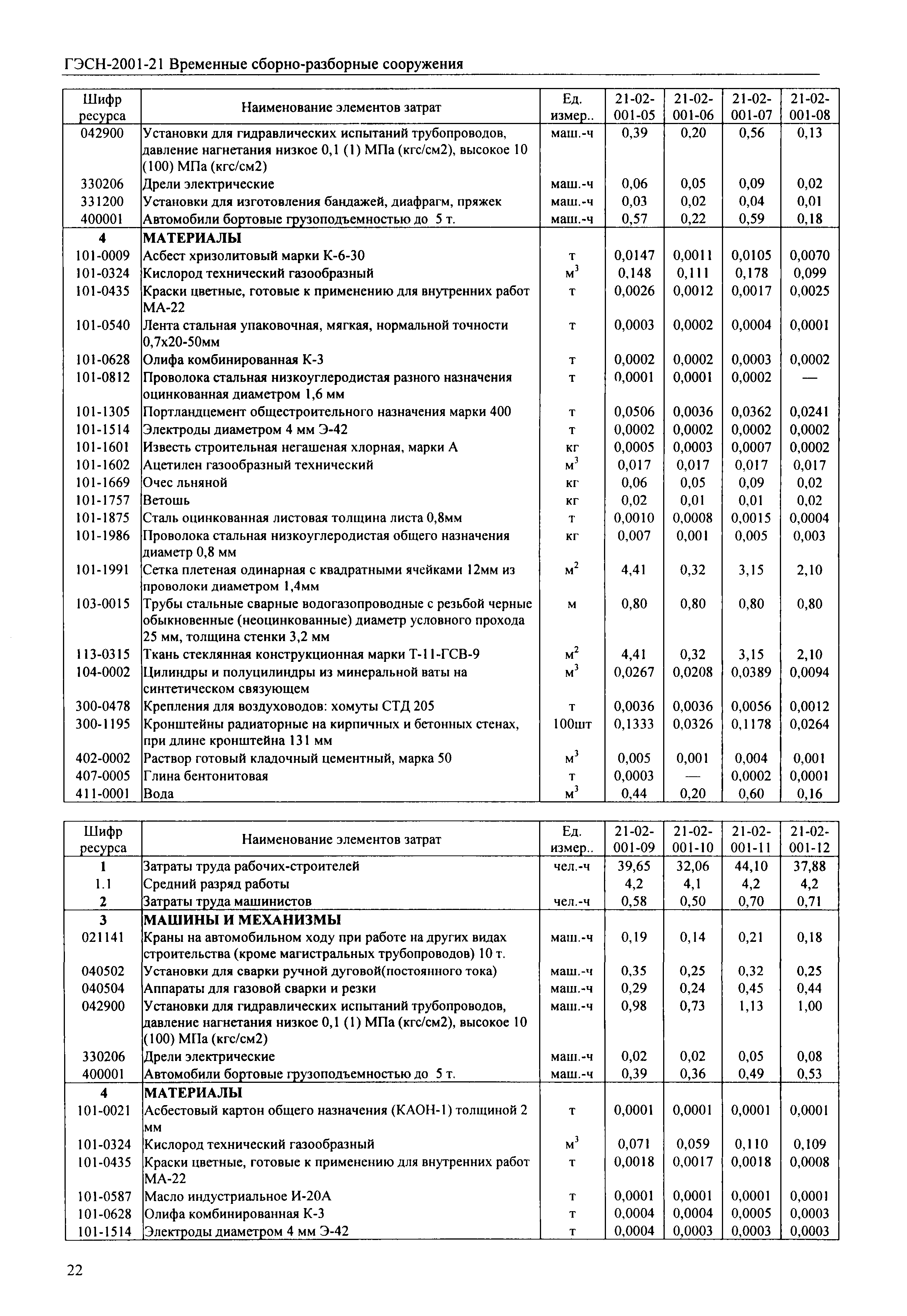 ГЭСН-2001-21 Временные сборно-разборные сооружения

| Шифр ресурса | Наименование элементов затрат | Ед. измер.. | 21-02-001-05 | 21-02-001-06 | 21-02-001-07 | 21-02-001-08 |
|---|---|---|---|---|---|---|
| 042900 | Установки для гидравлических испытаний трубопроводов, давление нагнетания низкое 0,1 (1) МПа (кгс/см2), высокое 10 (100) МПа (кгс/см2) | маш.-ч | 0,39 | 0,20 | 0,56 | 0,13 |
| 330206 | Дрели электрические | маш.-ч | 0,06 | 0,05 | 0,09 | 0,02 |
| 331200 | Установки для изготовления бандажей, диафрагм, пряжек | маш.-ч | 0,03 | 0,02 | 0,04 | 0,01 |
| 400001 | Автомобили бортовые грузоподъемностью до 5 т. | маш.-ч | 0,57 | 0,22 | 0,59 | 0,18 |
| 4 | МАТЕРИАЛЫ | | | | | |
| 101-0009 | Асбест хризолитовый марки К-6-30 | т | 0,0147 | 0,0011 | 0,0105 | 0,0070 |
| 101-0324 | Кислород технический газообразный | $м^3$ | 0,148 | 0,111 | 0,178 | 0,099 |
| 101-0435 | Краски цветные, готовые к применению для внутренних работ МА-22 | т | 0,0026 | 0,0012 | 0,0017 | 0,0025 |
| 101-0540 | Лента стальная упаковочная, мягкая, нормальной точности 0,7х20-50мм | т | 0,0003 | 0,0002 | 0,0004 | 0,0001 |
| 101-0628 | Олифа комбинированная К-3 | т | 0,0002 | 0,0002 | 0,0003 | 0,0002 |
| 101-0812 | Проволока стальная низкоуглеродистая разного назначения оцинкованная диаметром 1,6 мм | т | 0,0001 | 0,0001 | 0,0002 | — |
| 101-1305 | Портландцемент общестроительного назначения марки 400 | т | 0,0506 | 0,0036 | 0,0362 | 0,0241 |
| 101-1514 | Электроды диаметром 4 мм Э-42 | т | 0,0002 | 0,0002 | 0,0002 | 0,0002 |
| 101-1601 | Известь строительная негашеная хлорная, марки А | кг | 0,0005 | 0,0003 | 0,0007 | 0,0002 |
| 101-1602 | Ацетилен газообразный технический | $м^3$ | 0,017 | 0,017 | 0,017 | 0,017 |
| 101-1669 | Очес льняной | кг | 0,06 | 0,05 | 0,09 | 0,02 |
| 101-1757 | Ветошь | кг | 0,02 | 0,01 | 0,01 | 0,02 |
| 101-1875 | Сталь оцинкованная листовая толщина листа 0,8мм | т | 0,0010 | 0,0008 | 0,0015 | 0,0004 |
| 101-1986 | Проволока стальная низкоуглеродистая общего назначения диаметр 0,8 мм | кг | 0,007 | 0,001 | 0,005 | 0,003 |
| 101-1991 | Сетка плетеная одинарная с квадратными ячейками 12мм из проволоки диаметром 1,4мм | $м^2$ | 4,41 | 0,32 | 3,15 | 2,10 |
| 103-0015 | Трубы стальные сварные водогазопроводные с резьбой черные обыкновенные (неоцинкованные) диаметр условного прохода 25 мм, толщина стенки 3,2 мм | м | 0,80 | 0,80 | 0,80 | 0,80 |
| 113-0315 | Ткань стеклянная конструкционная марки Т-11-ГСВ-9 | $м^2$ | 4,41 | 0,32 | 3,15 | 2,10 |
| 104-0002 | Цилиндры и полуцилиндры из минеральной ваты на синтетическом связующем | $м^3$ | 0,0267 | 0,0208 | 0,0389 | 0,0094 |
| 300-0478 | Крепления для воздуховодов: хомуты СТД 205 | т | 0,0036 | 0,0036 | 0,0056 | 0,0012 |
| 300-1195 | Кронштейны радиаторные на кирпичных и бетонных стенах, при длине кронштейна 131 мм | 100шт | 0,1333 | 0,0326 | 0,1178 | 0,0264 |
| 402-0002 | Раствор готовый кладочный цементный, марка 50 | $м^3$ | 0,005 | 0,001 | 0,004 | 0,001 |
| 407-0005 | Глина бентонитовая | т | 0,0003 | — | 0,0002 | 0,0001 |
| 411-0001 | Вода | $м^3$ | 0,44 | 0,20 | 0,60 | 0,16 |

| Шифр ресурса | Наименование элементов затрат | Ед. измер.. | 21-02-001-09 | 21-02-001-10 | 21-02-001-11 | 21-02-001-12 |
|---|---|---|---|---|---|---|
| 1 | Затраты труда рабочих-строителей | чел.-ч | 39,65 | 32,06 | 44,10 | 37,88 |
| 1.1 | Средний разряд работы | | 4,2 | 4,1 | 4,2 | 4,2 |
| 2 | Затраты труда машинистов | чел.-ч | 0,58 | 0,50 | 0,70 | 0,71 |
| 3 | МАШИНЫ И МЕХАНИЗМЫ | | | | | |
| 021141 | Краны на автомобильном ходу при работе на других видах строительства (кроме магистральных трубопроводов) 10 т. | маш.-ч | 0,19 | 0,14 | 0,21 | 0,18 |
| 040502 | Установки для сварки ручной дуговой(постоянного тока) | маш.-ч | 0,35 | 0,25 | 0,32 | 0,25 |
| 040504 | Аппараты для газовой сварки и резки | маш.-ч | 0,29 | 0,24 | 0,45 | 0,44 |
| 042900 | Установки для гидравлических испытаний трубопроводов, давление нагнетания низкое 0,1 (1) МПа (кгс/см2), высокое 10 (100) МПа (кгс/см2) | маш.-ч | 0,98 | 0,73 | 1,13 | 1,00 |
| 330206 | Дрели электрические | маш.-ч | 0,02 | 0,02 | 0,05 | 0,08 |
| 400001 | Автомобили бортовые грузоподъемностью до 5 т. | маш.-ч | 0,39 | 0,36 | 0,49 | 0,53 |
| 4 | МАТЕРИАЛЫ | | | | | |
| 101-0021 | Асбестовый картон общего назначения (КАОН-1) толщиной 2 мм | т | 0,0001 | 0,0001 | 0,0001 | 0,0001 |
| 101-0324 | Кислород технический газообразный | $м^3$ | 0,071 | 0,059 | 0,110 | 0,109 |
| 101-0435 | Краски цветные, готовые к применению для внутренних работ МА-22 | т | 0,0018 | 0,0017 | 0,0018 | 0,0008 |
| 101-0587 | Масло индустриальное И-20А | т | 0,0001 | 0,0001 | 0,0001 | 0,0001 |
| 101-0628 | Олифа комбинированная К-3 | т | 0,0004 | 0,0004 | 0,0005 | 0,0003 |
| 101-1514 | Электроды диаметром 4 мм Э-42 | т | 0,0004 | 0,0003 | 0,0003 | 0,0003 |

22